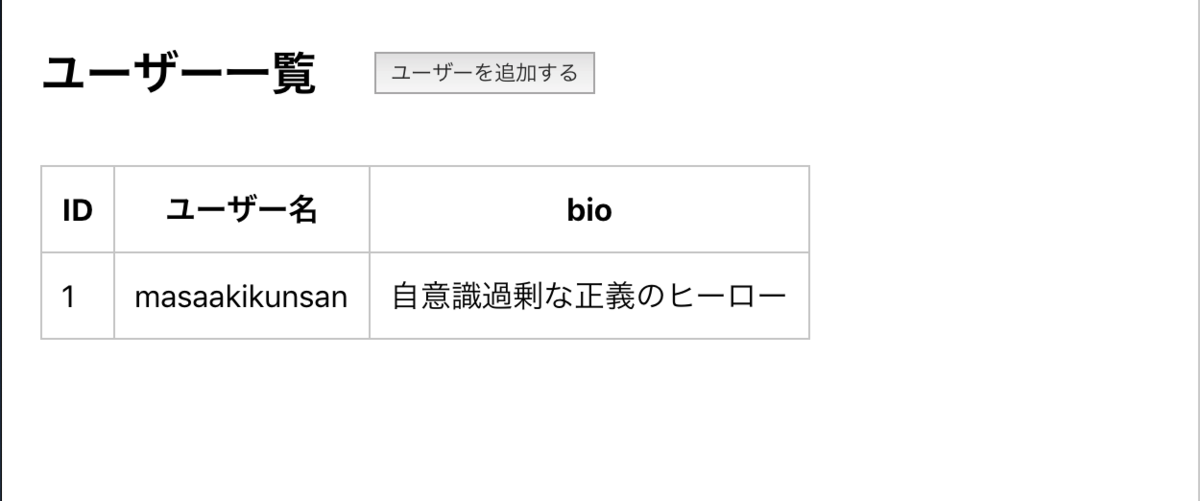 ユーザー一覧

ユーザーを追加する

| ID | ユーザー名 | bio |
|---|---|---|
| 1 | masaakikunsan | 自意識過剰な正義のヒーロー |